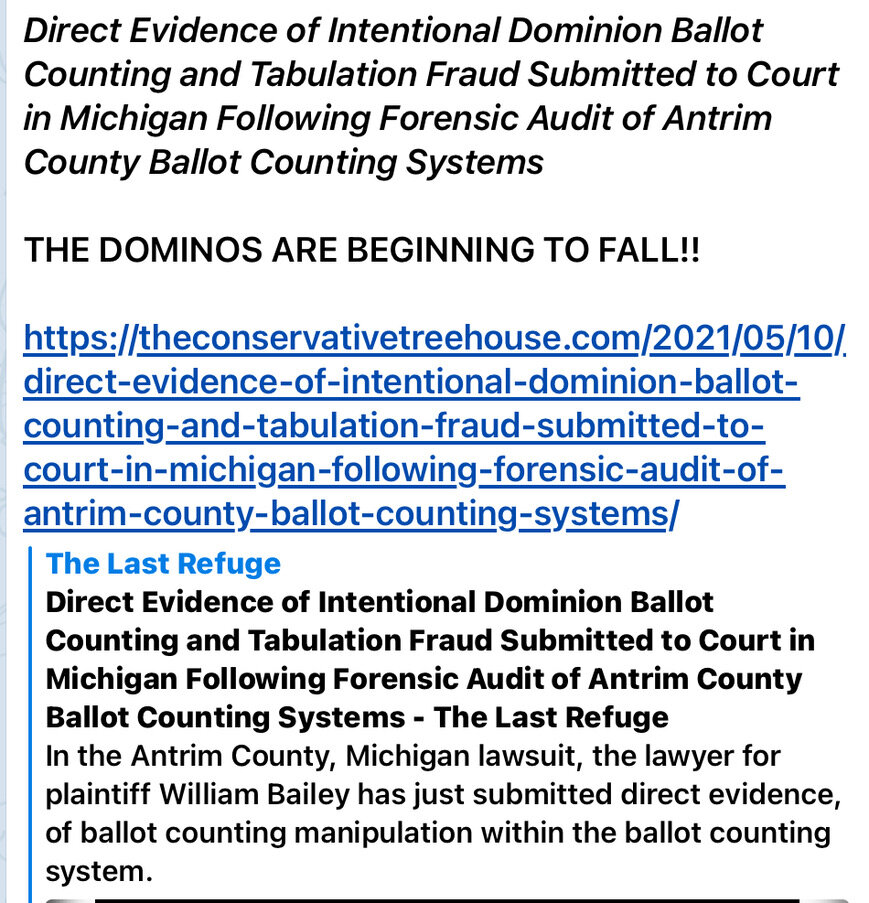 Direct Evidence of Intentional Dominion Ballot Counting and Tabulation Fraud Submitted to Court in Michigan Following Forensic Audit of Antrim County Ballot Counting Systems

THE DOMINOS ARE BEGINNING TO FALL!!

https://theconservativetreehouse.com/2021/05/10/direct-evidence-of-intentional-dominion-ballot-counting-and-tabulation-fraud-submitted-to-court-in-michigan-following-forensic-audit-of-antrim-county-ballot-counting-systems/

The Last Refuge

Direct Evidence of Intentional Dominion Ballot Counting and Tabulation Fraud Submitted to Court in Michigan Following Forensic Audit of Antrim County Ballot Counting Systems - The Last Refuge

In the Antrim County, Michigan lawsuit, the lawyer for plaintiff William Bailey has just submitted direct evidence, of ballot counting manipulation within the ballot counting system.